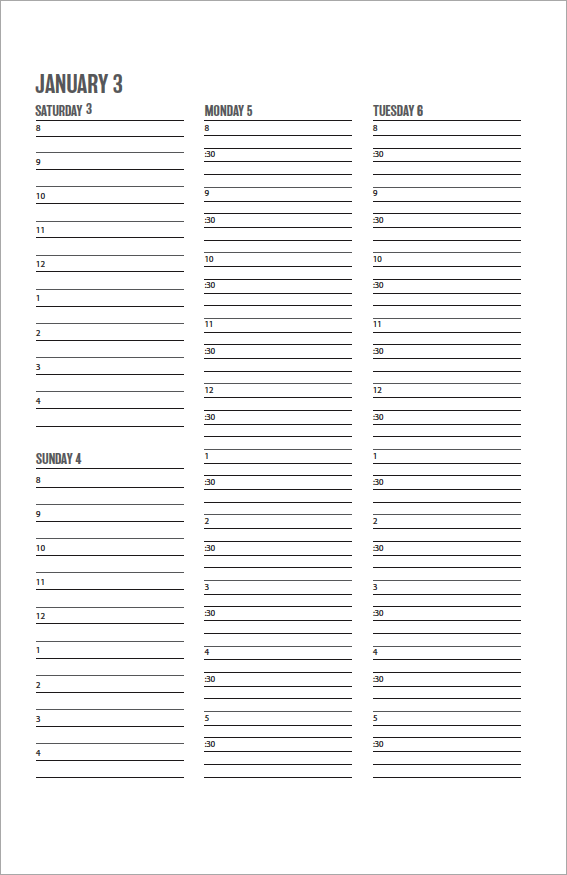 JANUARY 3

SATURDAY 3
8
9
10
11
12
1
2
3
4

SUNDAY 4
8
9
10
11
12
1
2
3
4

MONDAY 5
8
:30
9
:30
10
:30
11
:30
12
:30
1
:30
2
:30
3
:30
4
:30
5
:30

TUESDAY 6
8
:30
9
:30
10
:30
11
:30
12
:30
1
:30
2
:30
3
:30
4
:30
5
:30